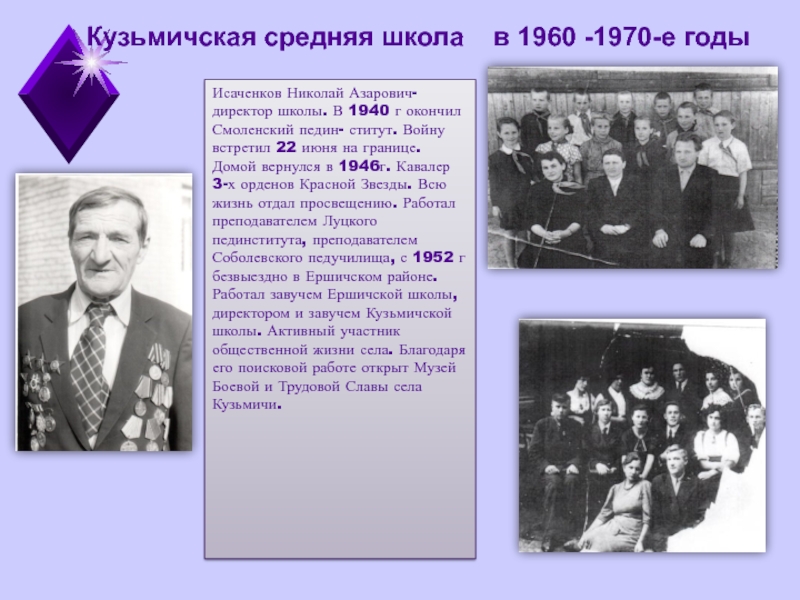 Кузьмичская средняя школа в 1960 -1970-е годы

Исаченков Николай Азарович- директор школы. В 1940 г окончил Смоленский педин- ститут. Войну встретил 22 июня на границе. Домой вернулся в 1946г. Кавалер 3-х орденов Красной Звезды. Всю жизнь отдал просвещению. Работал преподавателем Луцкого пединститута, преподавателем Соболевского педучилища, с 1952 г безвыездно в Ершичском районе. Работал завучем Ершичской школы, директором и завучем Кузьмичской школы. Активный участник общественной жизни села. Благодаря его поисковой работе открыт Музей Боевой и Трудовой Славы села Кузьмичи.